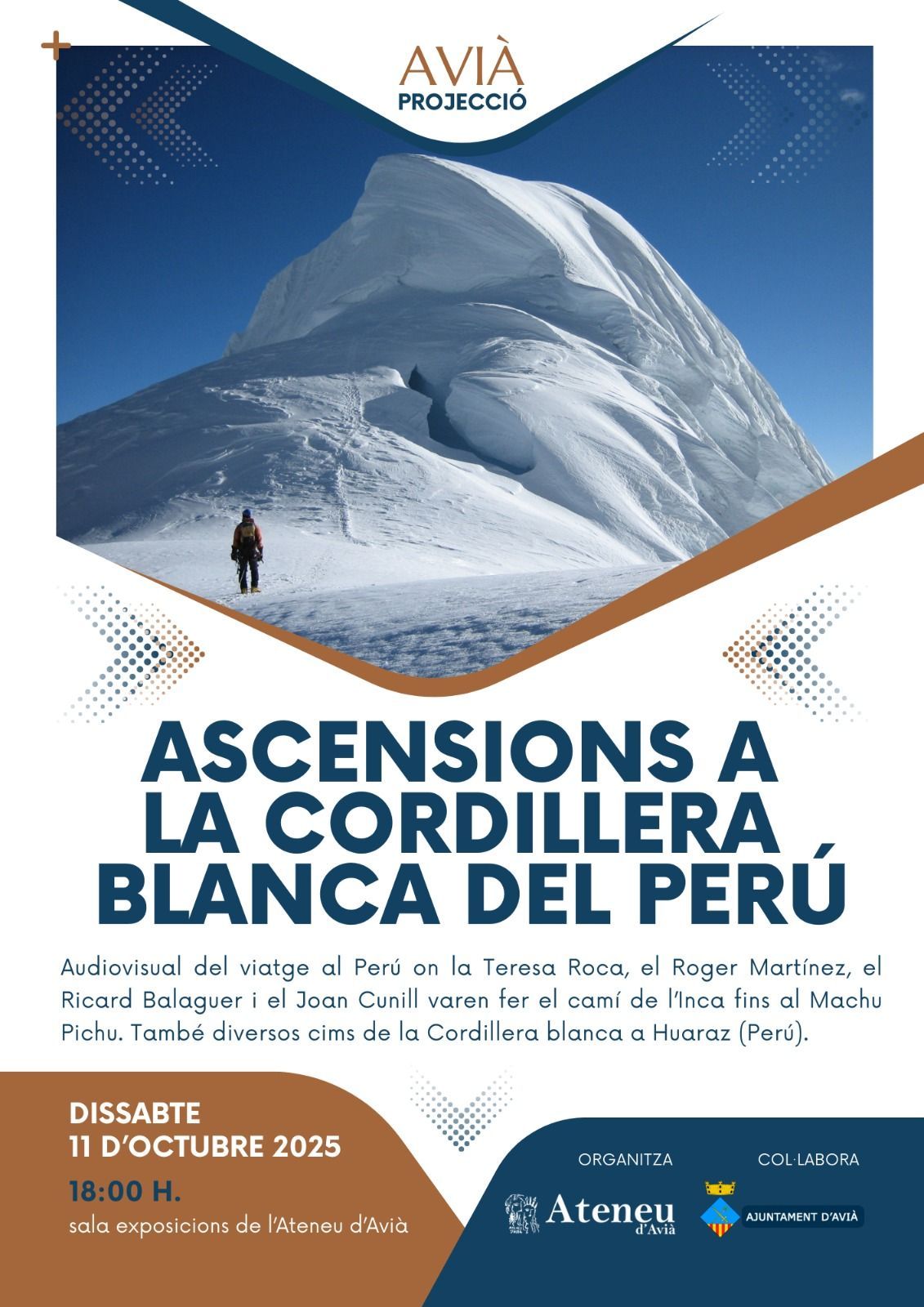 AVIÀ
PROJECCIÓ

ASCENSIONS A
LA CORDILLERA
BLANCA DEL PERÚ

Audiovisual del viatge al Perú on la Teresa Roca, el Roger Martínez, el Ricard Balaguer i el Joan Cunill varen fer el camí de l'Inca fins al Machu Pichu. També diversos cims de la Cordillera blanca a Huaraz (Perú).

DISSABTE
11 D'OCTUBRE 2025
18:00 H.
sala exposicions de l'Ateneu d'Avià

ORGANITZA
Ateneu
d'Avià

COL·LABORA
AJUNTAMENT D'AVIÀ